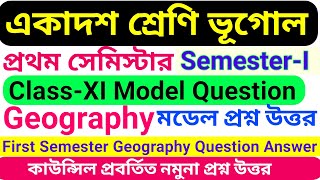 একাদশ শ্রেণি ভূগোল

প্রথম সেমিস্টার Semester-I

Class-XI Model Question

Geography মডেল প্রশ্ন উত্তর

First Semester Geography Question Answer

কাউন্সিল প্রবর্তিত নমুনা প্রশ্ন উত্তর